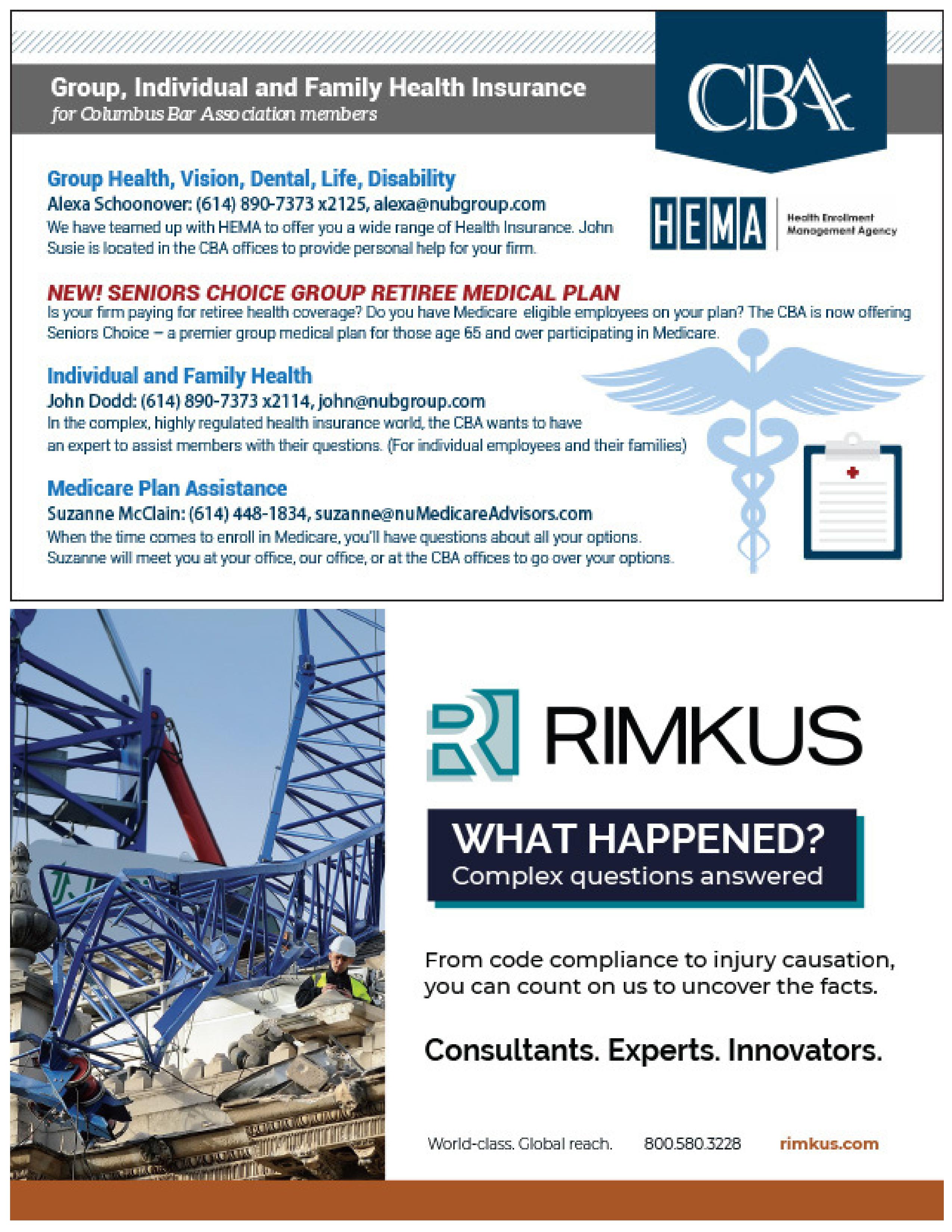 Group, Individual and Family Health Insurance
for Columbus Bar Association members

CBA

Group Health, Vision, Dental, Life, Disability
Alexa Schoonover: (614) 890-7373 x2125, alexa@nubgroup.com
We have teamed up with HEMA to offer you a wide range of Health Insurance. John Susie is located in the CBA offices to provide personal help for your firm.

HEMA Health Enrollment Management Agency

NEW! SENIORS CHOICE GROUP RETIREE MEDICAL PLAN
Is your firm paying for retiree health coverage? Do you have Medicare eligible employees on your plan? The CBA is now offering Seniors Choice – a premier group medical plan for those age 65 and over participating in Medicare.

Individual and Family Health
John Dodd: (614) 890-7373 x2114, john@nubgroup.com
In the complex, highly regulated health insurance world, the CBA wants to have an expert to assist members with their questions. (For individual employees and their families)

Medicare Plan Assistance
Suzanne McClain: (614) 448-1834, suzanne@nuMedicareAdvisors.com
When the time comes to enroll in Medicare, you'll have questions about all your options. Suzanne will meet you at your office, our office, or at the CBA offices to go over your options.

RIMKUS

WHAT HAPPENED?
Complex questions answered

From code compliance to injury causation, you can count on us to uncover the facts.

Consultants. Experts. Innovators.

World-class. Global reach. 800.580.3228 rimkus.com